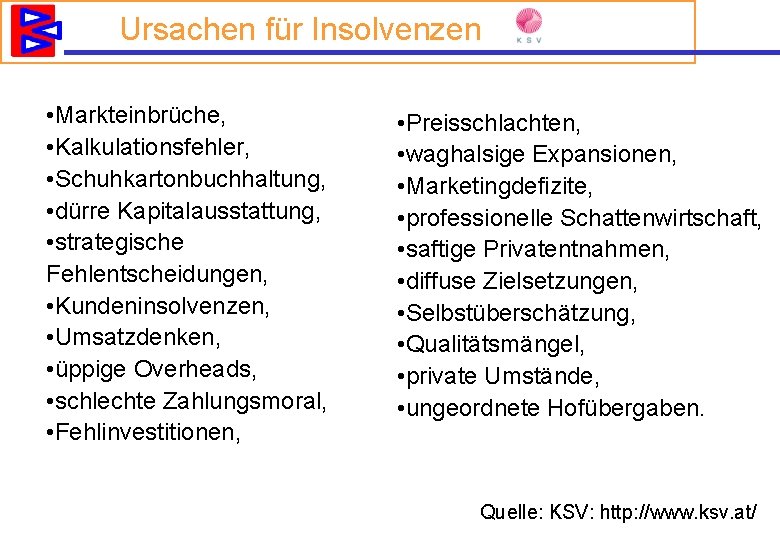 Ursachen für Insolvenzen

KSV

•Markteinbrüche,
•Kalkulationsfehler,
•Schuhkartonbuchhaltung,
•dürre Kapitalausstattung,
•strategische Fehlentscheidungen,
•Kundeninsolvenzen,
•Umsatzdenken,
•üppige Overheads,
•schlechte Zahlungsmoral,
•Fehlinvestitionen,

•Preisschlachten,
•waghalsige Expansionen,
•Marketingdefizite,
•professionelle Schattenwirtschaft,
•saftige Privatentnahmen,
•diffuse Zielsetzungen,
•Selbstüberschätzung,
•Qualitätsmängel,
•private Umstände,
•ungeordnete Hofübergaben.

Quelle: KSV: http://www.ksv.at/